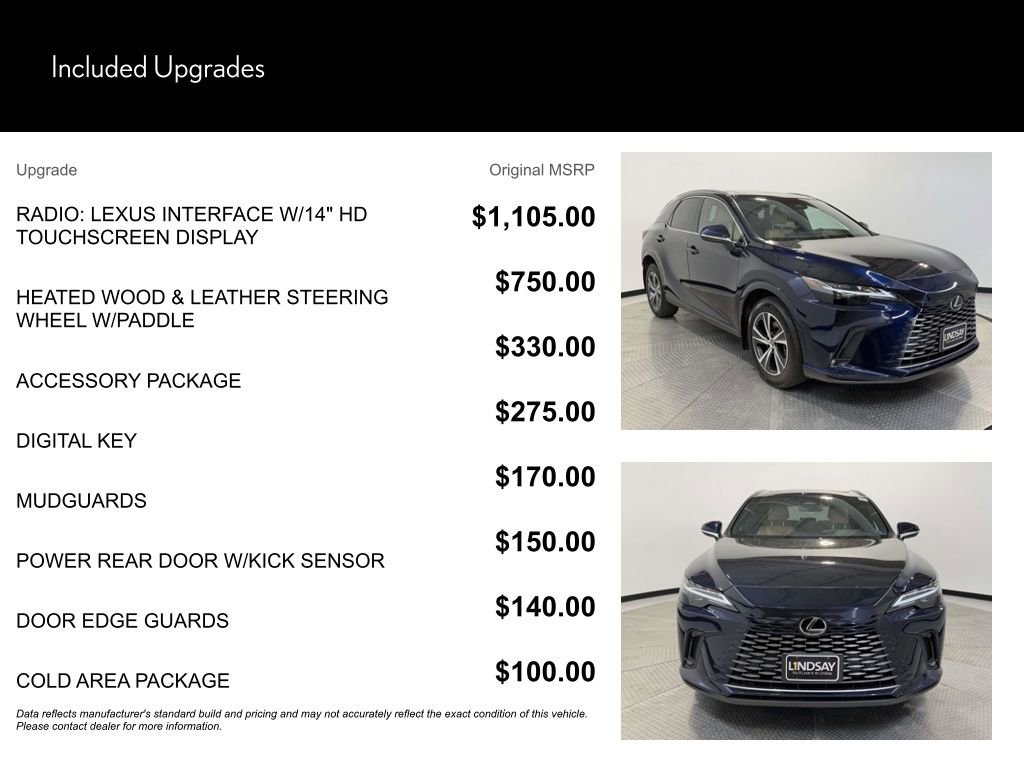 Included Upgrades

| Upgrade | Original MSRP |
|---|---|
| RADIO: LEXUS INTERFACE W/14" HD TOUCHSCREEN DISPLAY | $1,105.00 |
| HEATED WOOD & LEATHER STEERING WHEEL W/PADDLE | $750.00 |
| ACCESSORY PACKAGE | $330.00 |
| DIGITAL KEY | $275.00 |
| MUDGUARDS | $170.00 |
| POWER REAR DOOR W/KICK SENSOR | $150.00 |
| DOOR EDGE GUARDS | $140.00 |
| COLD AREA PACKAGE | $100.00 |

Data reflects manufacturer's standard build and pricing and may not accurately reflect the exact condition of this vehicle. Please contact dealer for more information.

LINDSAY

LINDSAY